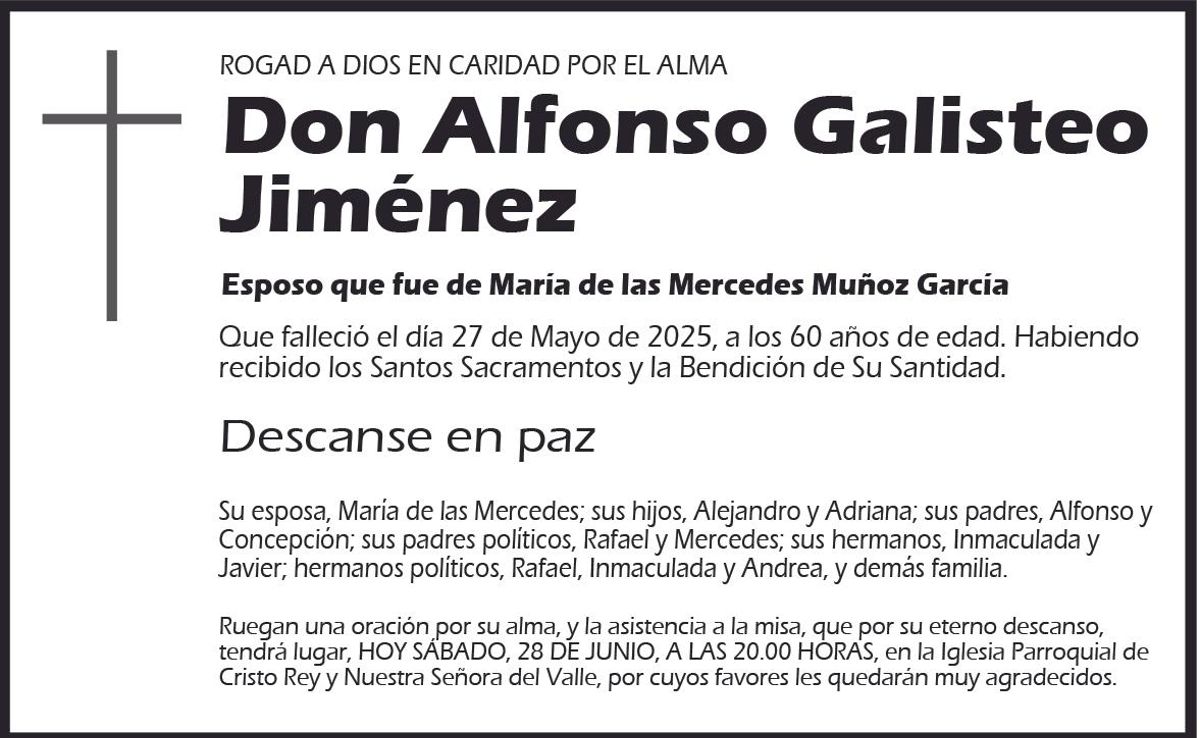 ROGAD A DIOS EN CARIDAD POR EL ALMA

Don Alfonso Galisteo Jiménez

Esposo que fue de María de las Mercedes Muñoz García

Que falleció el día 27 de Mayo de 2025, a los 60 años de edad. Habiendo recibido los Santos Sacramentos y la Bendición de Su Santidad.

Descanse en paz

Su esposa, María de las Mercedes; sus hijos, Alejandro y Adriana; sus padres, Alfonso y Concepción; sus padres políticos, Rafael y Mercedes; sus hermanos, Inmaculada y Javier; hermanos políticos, Rafael, Inmaculada y Andrea, y demás familia.

Ruegan una oración por su alma, y la asistencia a la misa, que por su eterno descanso, tendrá lugar, HOY SÁBADO, 28 DE JUNIO, A LAS 20.00 HORAS, en la Iglesia Parroquial de Cristo Rey y Nuestra Señora del Valle, por cuyos favores les quedarán muy agradecidos.